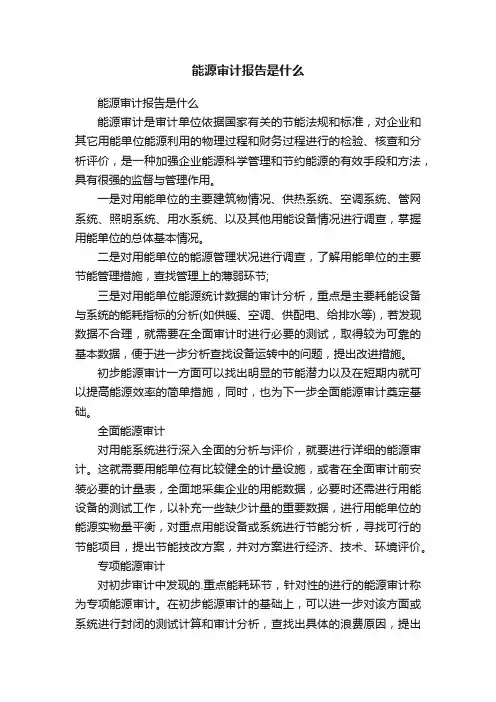 能源审计报告是什么

能源审计报告是什么

能源审计是审计单位依据国家有关的节能法规和标准，对企业和其它用能单位能源利用的物理过程和财务过程进行的检验、核查和分析评价，是一种加强企业能源科学管理和节约能源的有效手段和方法，具有很强的监督与管理作用。

一是对用能单位的主要建筑物情况、供热系统、空调系统、管网系统、照明系统、用水系统、以及其他用能设备情况进行调查，掌握用能单位的总体基本情况。

二是对用能单位的能源管理状况进行调查，了解用能单位的主要节能管理措施，查找管理上的薄弱环节;

三是对用能单位能源统计数据的审计分析，重点是主要耗能设备与系统的能耗指标的分析(如供暖、空调、供配电、给排水等)，若发现数据不合理，就需要在全面审计时进行必要的测试，取得较为可靠的基本数据，便于进一步分析查找设备运转中的问题，提出改进措施。

初步能源审计一方面可以找出明显的节能潜力以及在短期内就可以提高能源效率的简单措施，同时，也为下一步全面能源审计奠定基础。

全面能源审计

对用能系统进行深入全面的分析与评价，就要进行详细的能源审计。这就需要用能单位有比较健全的计量设施，或者在全面审计前安装必要的计量表，全面地采集企业的用能数据，必要时还需进行用能设备的测试工作，以补充一些缺少计量的重要数据，进行用能单位的能源实物量平衡，对重点用能设备或系统进行节能分析，寻找可行的节能项目，提出节能技改方案，并对方案进行经济、技术、环境评价。

专项能源审计

对初步审计中发现的.重点能耗环节，针对性的进行的能源审计称为专项能源审计。在初步能源审计的基础上，可以进一步对该方面或系统进行封闭的测试计算和审计分析，查找出具体的浪费原因，提出